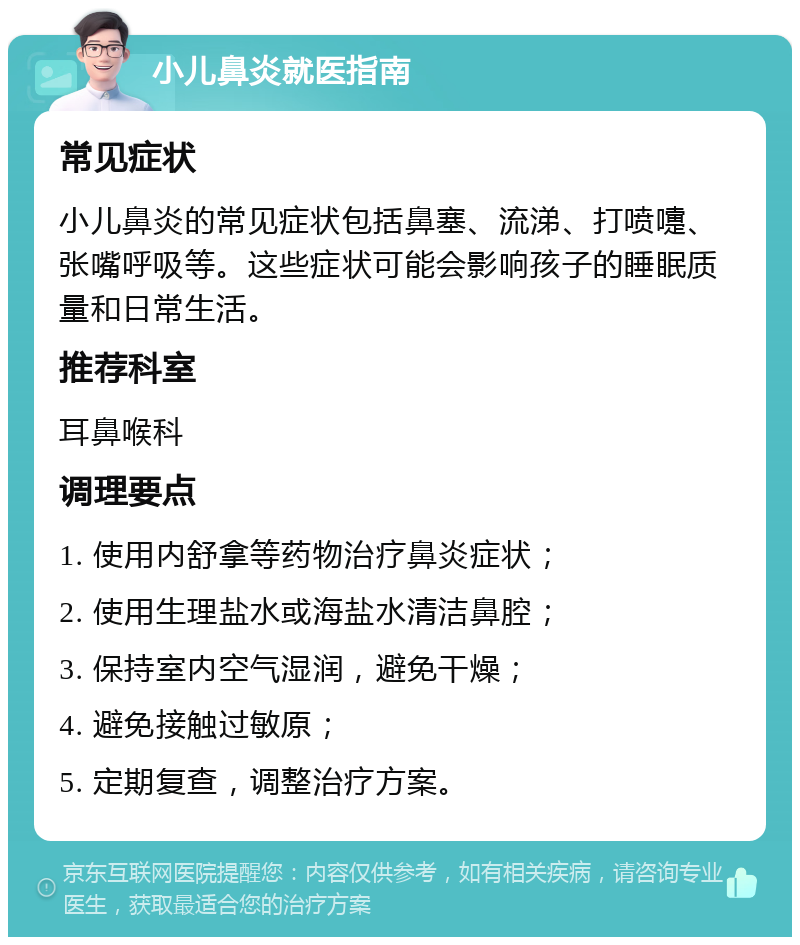 小儿鼻炎就医指南

常见症状

小儿鼻炎的常见症状包括鼻塞、流涕、打喷嚏、张嘴呼吸等。这些症状可能会影响孩子的睡眠质量和日常生活。

推荐科室

耳鼻喉科

调理要点

1. 使用内舒拿等药物治疗鼻炎症状；

2. 使用生理盐水或海盐水清洁鼻腔；

3. 保持室内空气湿润，避免干燥；

4. 避免接触过敏原；

5. 定期复查，调整治疗方案。

京东互联网医院提醒您：内容仅供参考，如有相关疾病，请咨询专业医生，获取最适合您的治疗方案